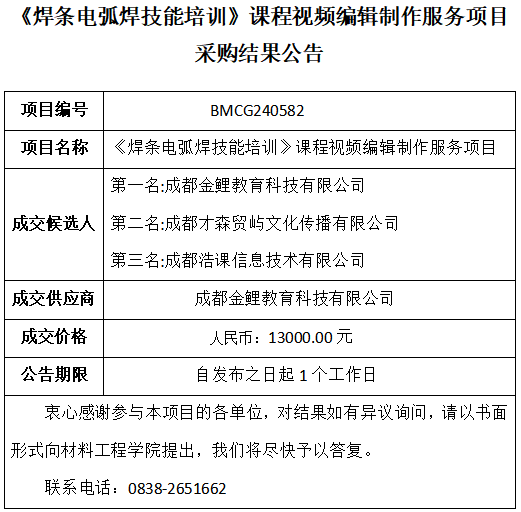 《焊条电弧焊技能培训》课程视频编辑制作服务项目采购结果公告

| 项目编号 | BMCG240582 |
|---|---|
| 项目名称 | 《焊条电弧焊技能培训》课程视频编辑制作服务项目 |
| 成交候选人 | 第一名:成都金鲤教育科技有限公司<br>第二名:成都才森贸屿文化传播有限公司<br>第三名:成都浩课信息技术有限公司 |
| 成交供应商 | 成都金鲤教育科技有限公司 |
| 成交价格 | 人民币：13000.00 元 |
| 公告期限 | 自发布之日起 1 个工作日 |

衷心感谢参与本项目的各单位，对结果如有异议询问，请以书面形式向材料工程学院提出，我们将尽快予以答复。

联系电话：0838-2651662